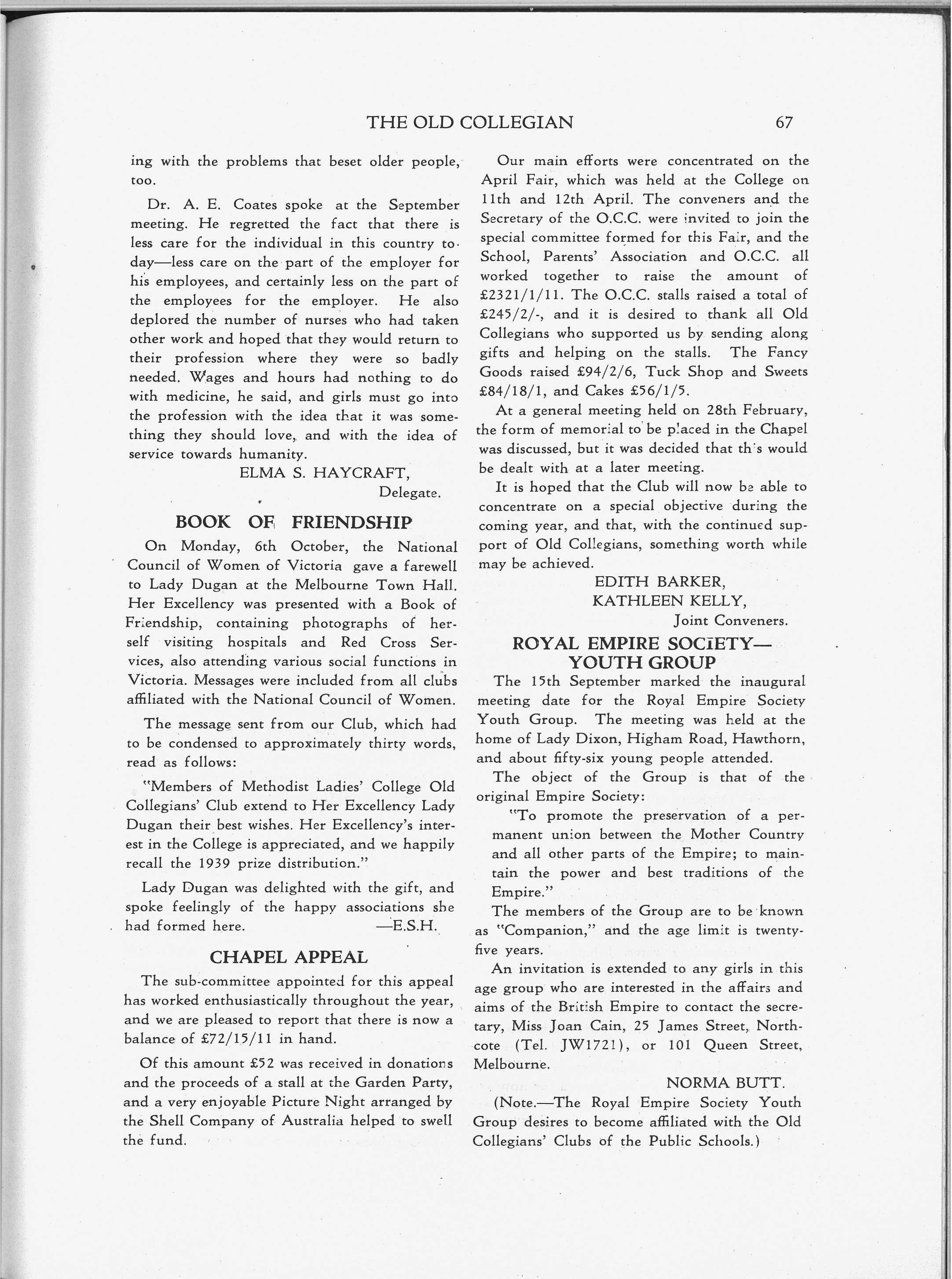 THE OLD COLLEGIAN 67

ing with the problems that beset older people, too.

Dr. A. E. Coates spoke at the September meeting. He regretted the fact that there is less care for the individual in this country today—less care on the part of the employer for his employees, and certainly less on the part of the employees for the employer. He also deplored the number of nurses who had taken other work and hoped that they would return to their profession where they were so badly needed. Wages and hours had nothing to do with medicine, he said, and girls must go into the profession with the idea that it was something they should love, and with the idea of service towards humanity.

ELMA S. HAYCRAFT,
Delegate.

BOOK OF FRIENDSHIP

On Monday, 6th October, the National Council of Women of Victoria gave a farewell to Lady Dugan at the Melbourne Town Hall. Her Excellency was presented with a Book of Friendship, containing photographs of herself visiting hospitals and Red Cross Services, also attending various social functions in Victoria. Messages were included from all clubs affiliated with the National Council of Women.

The message sent from our Club, which had to be condensed to approximately thirty words, read as follows:

"Members of Methodist Ladies' College Old Collegians' Club extend to Her Excellency Lady Dugan their best wishes. Her Excellency's interest in the College is appreciated, and we happily recall the 1939 prize distribution."

Lady Dugan was delighted with the gift, and spoke feelingly of the happy associations she had formed here. —E.S.H.

CHAPEL APPEAL

The sub-committee appointed for this appeal has worked enthusiastically throughout the year, and we are pleased to report that there is now a balance of £72/15/11 in hand.

Of this amount £52 was received in donations and the proceeds of a stall at the Garden Party, and a very enjoyable Picture Night arranged by the Shell Company of Australia helped to swell the fund.

Our main efforts were concentrated on the April Fair, which was held at the College on 11th and 12th April. The conveners and the Secretary of the O.C.C. were invited to join the special committee formed for this Fair, and the School, Parents' Association and O.C.C. all worked together to raise the amount of £2321/1/11. The O.C.C. stalls raised a total of £245/2/-, and it is desired to thank all Old Collegians who supported us by sending along gifts and helping on the stalls. The Fancy Goods raised £94/2/6, Tuck Shop and Sweets £84/18/1, and Cakes £56/1/5.

At a general meeting held on 28th February, the form of memorial to be placed in the Chapel was discussed, but it was decided that this would be dealt with at a later meeting.

It is hoped that the Club will now be able to concentrate on a special objective during the coming year, and that, with the continued support of Old Collegians, something worth while may be achieved.

EDITH BARKER,
KATHLEEN KELLY,
Joint Conveners.

ROYAL EMPIRE SOCIETY—
YOUTH GROUP

The 15th September marked the inaugural meeting date for the Royal Empire Society Youth Group. The meeting was held at the home of Lady Dixon, Higham Road, Hawthorn, and about fifty-six young people attended.

The object of the Group is that of the original Empire Society:

"To promote the preservation of a permanent union between the Mother Country and all other parts of the Empire; to maintain the power and best traditions of the Empire."

The members of the Group are to be known as "Companion," and the age limit is twenty-five years.

An invitation is extended to any girls in this age group who are interested in the affairs and aims of the British Empire to contact the secretary, Miss Joan Cain, 25 James Street, Northcote (Tel. JW1721), or 101 Queen Street, Melbourne.

NORMA BUTT.

(Note.—The Royal Empire Society Youth Group desires to become affiliated with the Old Collegians' Clubs of the Public Schools.)